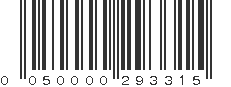 0 050000 293315